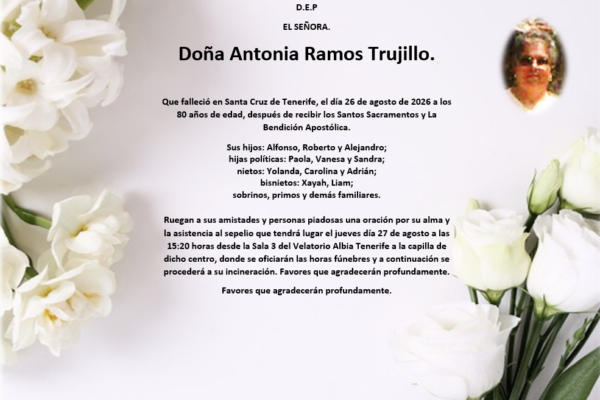 D.E.P

EL SEÑORA.

Doña Antonia Ramos Trujillo.

Que falleció en Santa Cruz de Tenerife, el día 26 de agosto de 2026 a los 80 años de edad, después de recibir los Santos Sacramentos y La Bendición Apostólica.

Sus hijos: Alfonso, Roberto y Alejandro;
hijas políticas: Paola, Vanesa y Sandra;
nietos: Yolanda, Carolina y Adrián;
bisnietos: Xayah, Liam;
sobrinos, primos y demás familiares.

Ruegan a sus amistades y personas piadosas una oración por su alma y la asistencia al sepelio que tendrá lugar el jueves día 27 de agosto a las 15:20 horas desde la Sala 3 del Velatorio Albia Tenerife a la capilla de dicho centro, donde se oficiarán las horas fúnebres y a continuación se procederá a su incineración. Favores que agradecerán profundamente.

Favores que agradecerán profundamente.